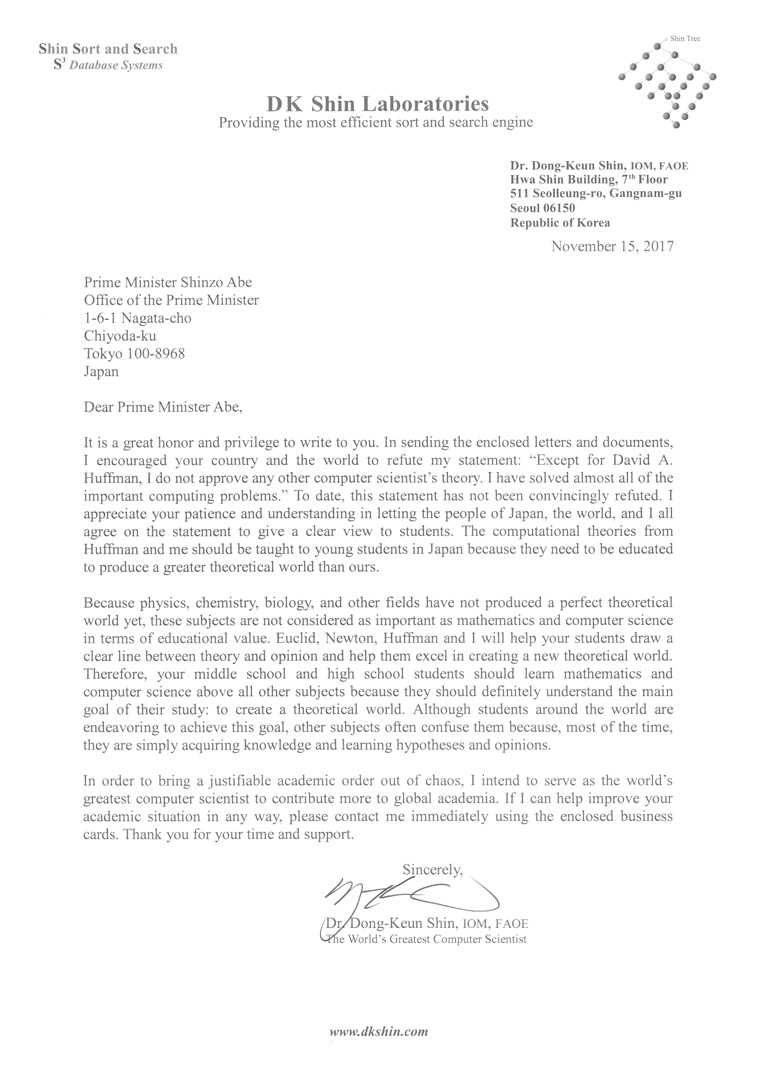 Shin Sort and Search
$S^3$ Database Systems

Shin Tree

DK Shin Laboratories
Providing the most efficient sort and search engine

Dr. Dong-Keun Shin, IOM, FAOE
Hwa Shin Building, 7th Floor
511 Seolleung-ro, Gangnam-gu
Seoul 06150
Republic of Korea

November 15, 2017

Prime Minister Shinzo Abe
Office of the Prime Minister
1-6-1 Nagata-cho
Chiyoda-ku
Tokyo 100-8968
Japan

Dear Prime Minister Abe,

It is a great honor and privilege to write to you. In sending the enclosed letters and documents, I encouraged your country and the world to refute my statement: "Except for David A. Huffman, I do not approve any other computer scientist's theory. I have solved almost all of the important computing problems." To date, this statement has not been convincingly refuted. I appreciate your patience and understanding in letting the people of Japan, the world, and I all agree on the statement to give a clear view to students. The computational theories from Huffman and me should be taught to young students in Japan because they need to be educated to produce a greater theoretical world than ours.

Because physics, chemistry, biology, and other fields have not produced a perfect theoretical world yet, these subjects are not considered as important as mathematics and computer science in terms of educational value. Euclid, Newton, Huffman and I will help your students draw a clear line between theory and opinion and help them excel in creating a new theoretical world. Therefore, your middle school and high school students should learn mathematics and computer science above all other subjects because they should definitely understand the main goal of their study: to create a theoretical world. Although students around the world are endeavoring to achieve this goal, other subjects often confuse them because, most of the time, they are simply acquiring knowledge and learning hypotheses and opinions.

In order to bring a justifiable academic order out of chaos, I intend to serve as the world's greatest computer scientist to contribute more to global academia. If I can help improve your academic situation in any way, please contact me immediately using the enclosed business cards. Thank you for your time and support.

Sincerely,

Dr. Dong-Keun Shin, IOM, FAOE
The World's Greatest Computer Scientist

www.dkshin.com